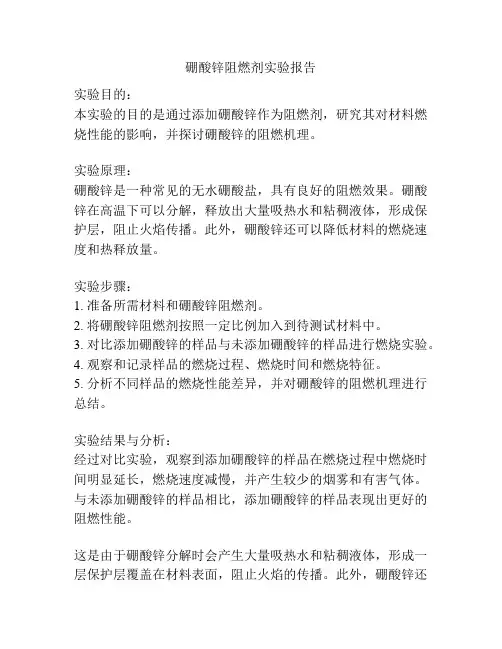 硼酸锌阻燃剂实验报告

实验目的：
本实验的目的是通过添加硼酸锌作为阻燃剂，研究其对材料燃烧性能的影响，并探讨硼酸锌的阻燃机理。

实验原理：
硼酸锌是一种常见的无水硼酸盐，具有良好的阻燃效果。硼酸锌在高温下可以分解，释放出大量吸热水和粘稠液体，形成保护层，阻止火焰传播。此外，硼酸锌还可以降低材料的燃烧速度和热释放量。

实验步骤：
1. 准备所需材料和硼酸锌阻燃剂。
2. 将硼酸锌阻燃剂按照一定比例加入到待测试材料中。
3. 对比添加硼酸锌的样品与未添加硼酸锌的样品进行燃烧实验。
4. 观察和记录样品的燃烧过程、燃烧时间和燃烧特征。
5. 分析不同样品的燃烧性能差异，并对硼酸锌的阻燃机理进行总结。

实验结果与分析：
经过对比实验，观察到添加硼酸锌的样品在燃烧过程中燃烧时间明显延长，燃烧速度减慢，并产生较少的烟雾和有害气体。与未添加硼酸锌的样品相比，添加硼酸锌的样品表现出更好的阻燃性能。

这是由于硼酸锌分解时会产生大量吸热水和粘稠液体，形成一层保护层覆盖在材料表面，阻止火焰的传播。此外，硼酸锌还